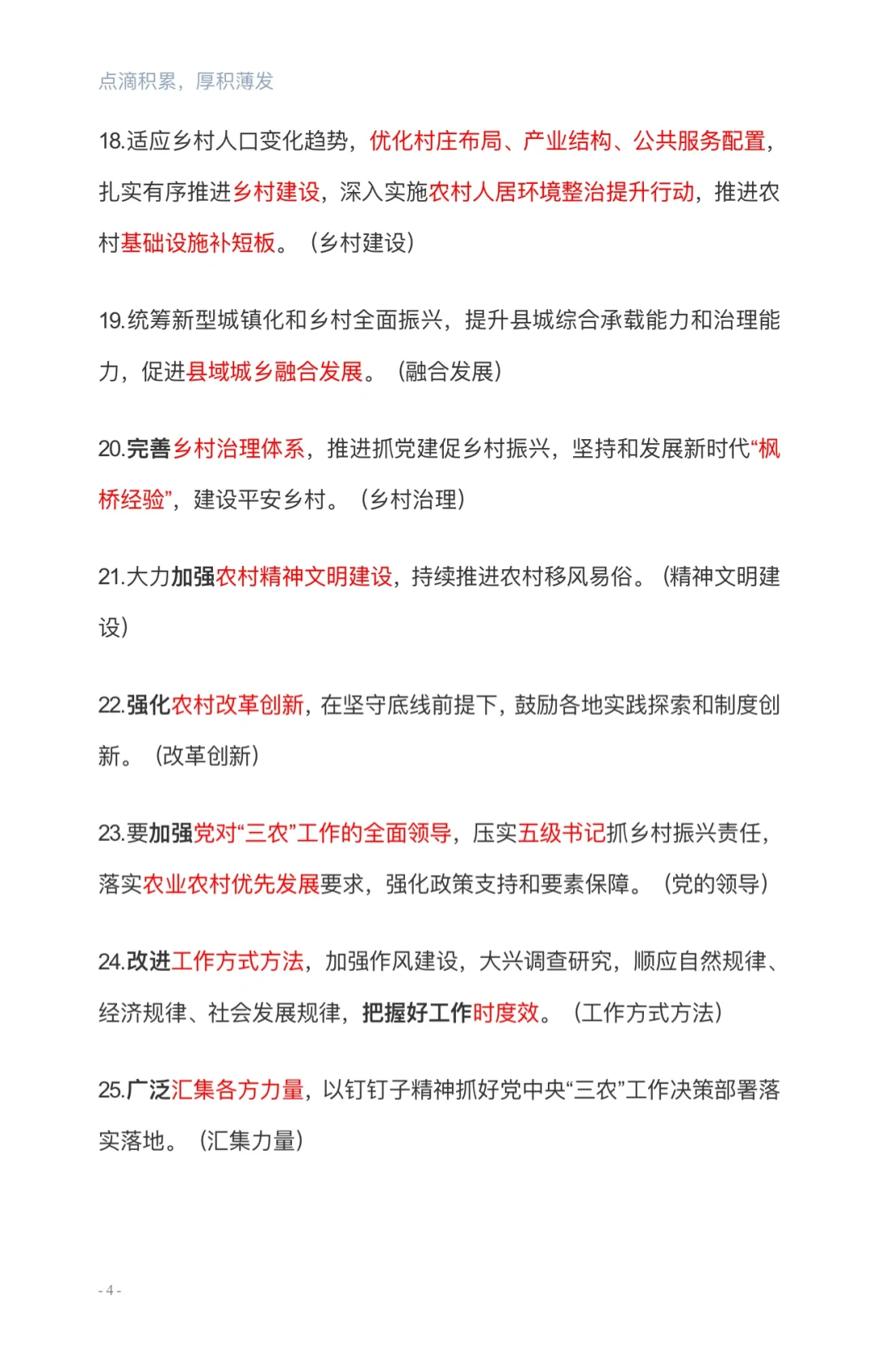 点滴积累，厚积薄发

18.适应乡村人口变化趋势，优化村庄布局、产业结构、公共服务配置，扎实有序推进乡村建设，深入实施农村人居环境整治提升行动，推进农村基础设施补短板。（乡村建设）

19.统筹新型城镇化和乡村全面振兴，提升县城综合承载能力和治理能力，促进县域城乡融合发展。（融合发展）

20.完善乡村治理体系，推进抓党建促乡村振兴，坚持和发展新时代“枫桥经验”，建设平安乡村。（乡村治理）

21.大力加强农村精神文明建设，持续推进农村移风易俗。（精神文明建设）

22.强化农村改革创新，在坚守底线前提下，鼓励各地实践探索和制度创新。（改革创新）

23.要加强党对“三农”工作的全面领导，压实五级书记抓乡村振兴责任，落实农业农村优先发展要求，强化政策支持和要素保障。（党的领导）

24.改进工作方式方法，加强作风建设，大兴调查研究，顺应自然规律、经济规律、社会发展规律，把握好工作时度效。（工作方式方法）

25.广泛汇集各方力量，以钉钉子精神抓好党中央“三农”工作决策部署落实落地。（汇集力量）

- 4 -